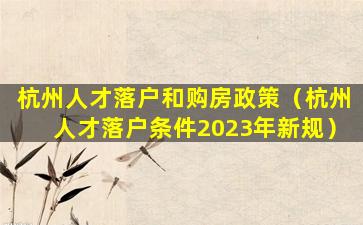 杭州人才落户和购房政策（杭州人才落户条件2023年新规）